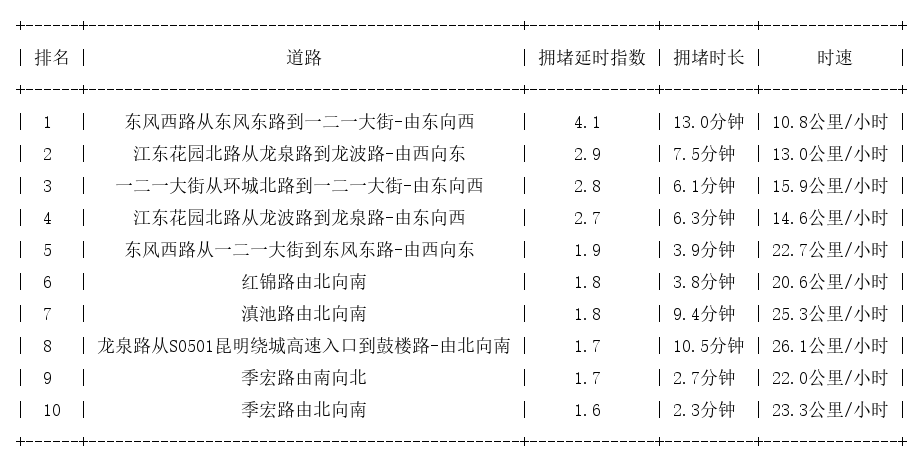 | 排名 | 道路 | 拥堵延时指数 | 拥堵时长 | 时速 |
|---|---|---|---|---|
| 1 | 东风西路从东风东路到一二一大街-由东向西 | 4.1 | 13.0分钟 | 10.8公里/小时 |
| 2 | 江东花园北路从龙泉路到龙波路-由西向东 | 2.9 | 7.5分钟 | 13.0公里/小时 |
| 3 | 一二一大街从环城北路到一二一大街-由东向西 | 2.8 | 6.1分钟 | 15.9公里/小时 |
| 4 | 江东花园北路从龙波路到龙泉路-由东向西 | 2.7 | 6.3分钟 | 14.6公里/小时 |
| 5 | 东风西路从一二一大街到东风东路-由西向东 | 1.9 | 3.9分钟 | 22.7公里/小时 |
| 6 | 红锦路由北向南 | 1.8 | 3.8分钟 | 20.6公里/小时 |
| 7 | 滇池路由北向南 | 1.8 | 9.4分钟 | 25.3公里/小时 |
| 8 | 龙泉路从S0501昆明绕城高速入口到鼓楼路-由北向南 | 1.7 | 10.5分钟 | 26.1公里/小时 |
| 9 | 季宏路由南向北 | 1.7 | 2.7分钟 | 22.0公里/小时 |
| 10 | 季宏路由北向南 | 1.6 | 2.3分钟 | 23.3公里/小时 |